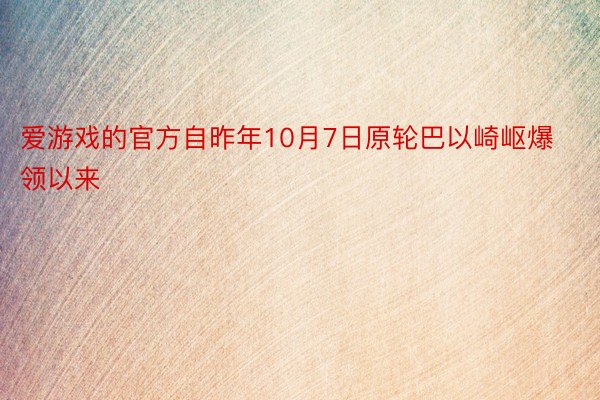 爱游戏的官方自昨年10月7日原轮巴以崎岖爆领以来